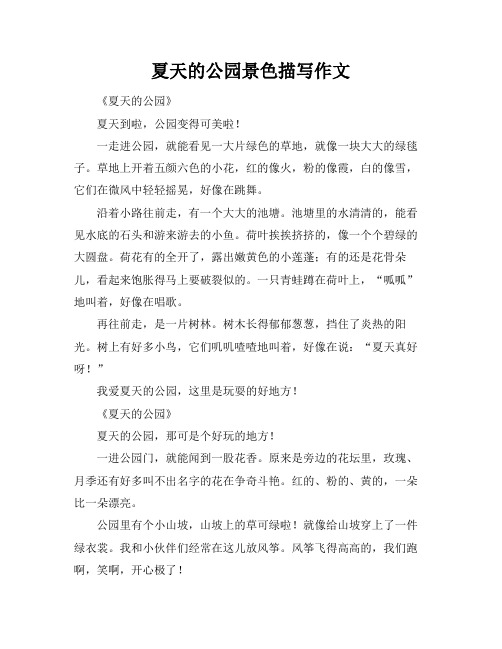 夏天的公园景色描写作文

《夏天的公园》

夏天到啦，公园变得可美啦！

一走进公园，就能看见一大片绿色的草地，就像一块大大的绿毯子。草地上开着五颜六色的小花，红的像火，粉的像霞，白的像雪，它们在微风中轻轻摇晃，好像在跳舞。

沿着小路往前走，有一个大大的池塘。池塘里的水清清的，能看见水底的石头和游来游去的小鱼。荷叶挨挨挤挤的，像一个个碧绿的大圆盘。荷花有的全开了，露出嫩黄色的小莲蓬；有的还是花骨朵儿，看起来饱胀得马上要破裂似的。一只青蛙蹲在荷叶上，“呱呱”地叫着，好像在唱歌。

再往前走，是一片树林。树木长得郁郁葱葱，挡住了炎热的阳光。树上有好多小鸟，它们叽叽喳喳地叫着，好像在说：“夏天真好呀！”

我爱夏天的公园，这里是玩耍的好地方！

《夏天的公园》

夏天的公园，那可是个好玩的地方！

一进公园门，就能闻到一股花香。原来是旁边的花坛里，玫瑰、月季还有好多叫不出名字的花在争奇斗艳。红的、粉的、黄的，一朵比一朵漂亮。

公园里有个小山坡，山坡上的草可绿啦！就像给山坡穿上了一件绿衣裳。我和小伙伴们经常在这儿放风筝。风筝飞得高高的，我们跑啊，笑啊，开心极了！